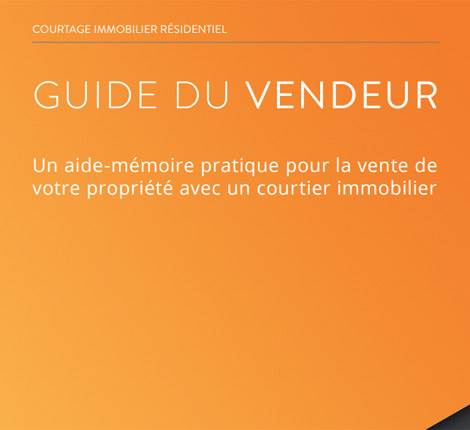 COURTAGE IMMOBILIER RÉSIDENTIEL

GUIDE DU VENDEUR

Un aide-mémoire pratique pour la vente de votre propriété avec un courtier immobilier